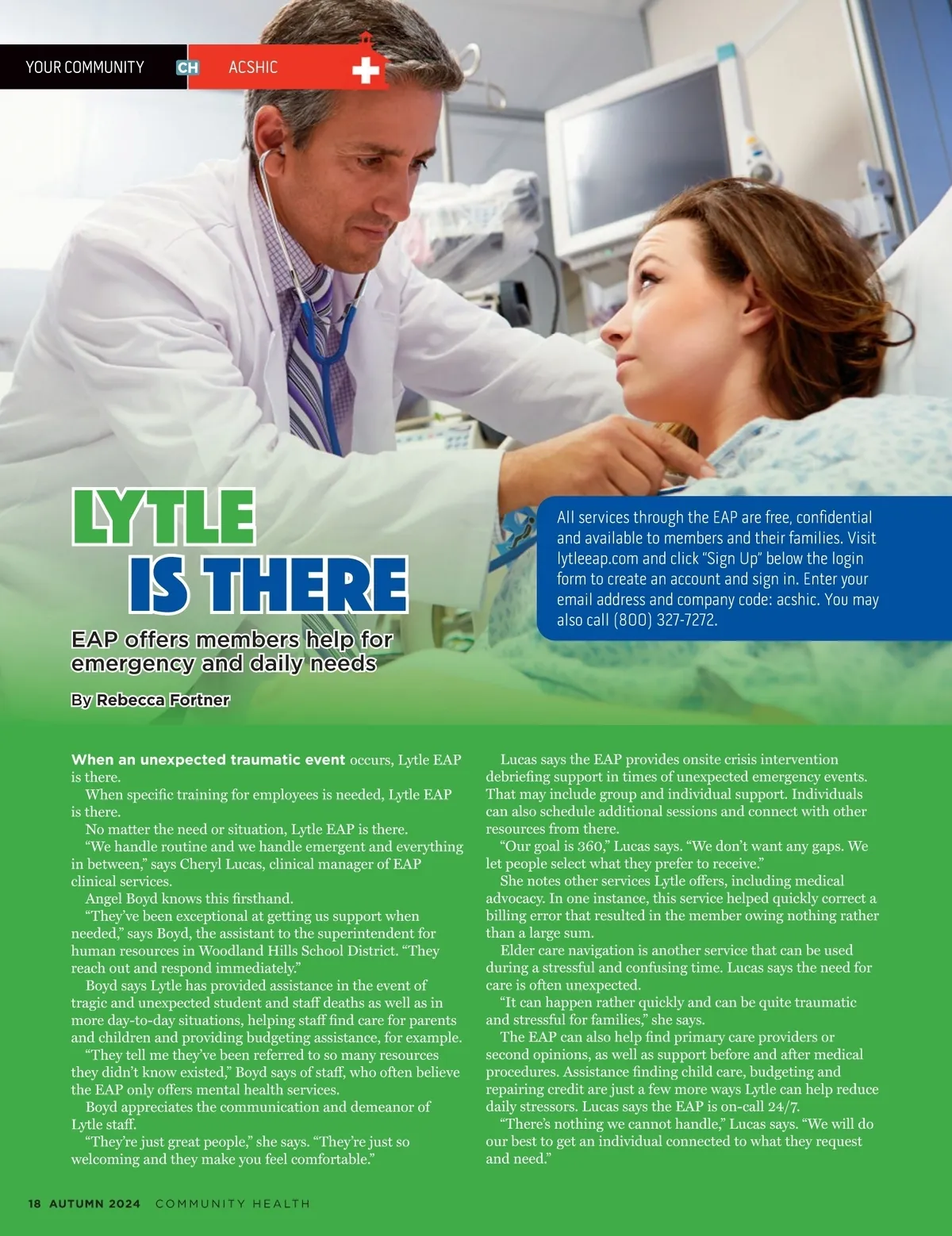 YOUR COMMUNITY CH ACSHIC

LYTLE IS THERE

EAP offers members help for emergency and daily needs

By Rebecca Fortner

All services through the EAP are free, confidential and available to members and their families. Visit lytleeap.com and click "Sign Up" below the login form to create an account and sign in. Enter your email address and company code: acshic. You may also call (800) 327-7272.

When an unexpected traumatic event occurs, Lytle EAP is there.

When specific training for employees is needed, Lytle EAP is there.

No matter the need or situation, Lytle EAP is there.

"We handle routine and we handle emergent and everything in between," says Cheryl Lucas, clinical manager of EAP clinical services.

Angel Boyd knows this firsthand.

"They've been exceptional at getting us support when needed," says Boyd, the assistant to the superintendent for human resources in Woodland Hills School District. "They reach out and respond immediately."

Boyd says Lytle has provided assistance in the event of tragic and unexpected student and staff deaths as well as in more day-to-day situations, helping staff find care for parents and children and providing budgeting assistance, for example.

"They tell me they've been referred to so many resources they didn't know existed," Boyd says of staff, who often believe the EAP only offers mental health services.

Boyd appreciates the communication and demeanor of Lytle staff.

"They're just great people," she says. "They're just so welcoming and they make you feel comfortable."

Lucas says the EAP provides onsite crisis intervention debriefing support in times of unexpected emergency events. That may include group and individual support. Individuals can also schedule additional sessions and connect with other resources from there.

"Our goal is 360," Lucas says. "We don't want any gaps. We let people select what they prefer to receive."

She notes other services Lytle offers, including medical advocacy. In one instance, this service helped quickly correct a billing error that resulted in the member owing nothing rather than a large sum.

Elder care navigation is another service that can be used during a stressful and confusing time. Lucas says the need for care is often unexpected.

"It can happen rather quickly and can be quite traumatic and stressful for families," she says.

The EAP can also help find primary care providers or second opinions, as well as support before and after medical procedures. Assistance finding child care, budgeting and repairing credit are just a few more ways Lytle can help reduce daily stressors. Lucas says the EAP is on-call 24/7.

"There's nothing we cannot handle," Lucas says. "We will do our best to get an individual connected to what they request and need."

18 AUTUMN 2024 COMMUNITY HEALTH